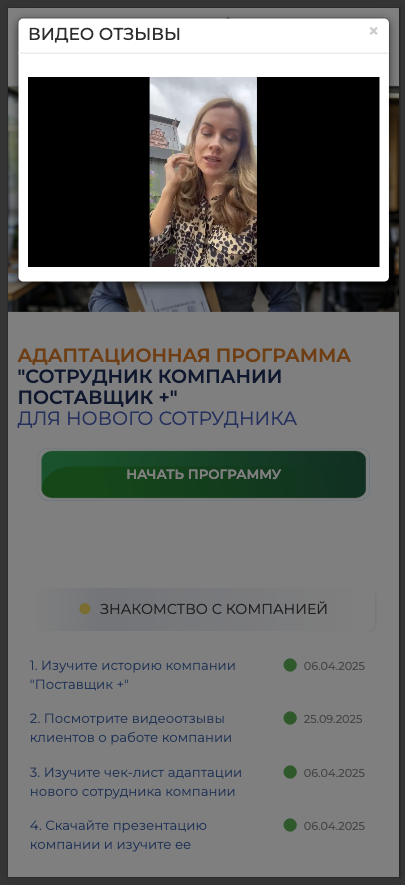 ВИДЕО ОТЗЫВЫ ×

АДАПТАЦИОННАЯ ПРОГРАММА "СОТРУДНИК КОМПАНИИ ПОСТАВЩИК +" ДЛЯ НОВОГО СОТРУДНИКА

НАЧАТЬ ПРОГРАММУ

ЗНАКОМСТВО С КОМПАНИЕЙ

1. Изучите историю компании "Поставщик +" 06.04.2025

2. Посмотрите видеоотзывы клиентов о работе компании 25.09.2025

3. Изучите чек-лист адаптации нового сотрудника компании 06.04.2025

4. Скачайте презентацию компании и изучите ее 06.04.2025